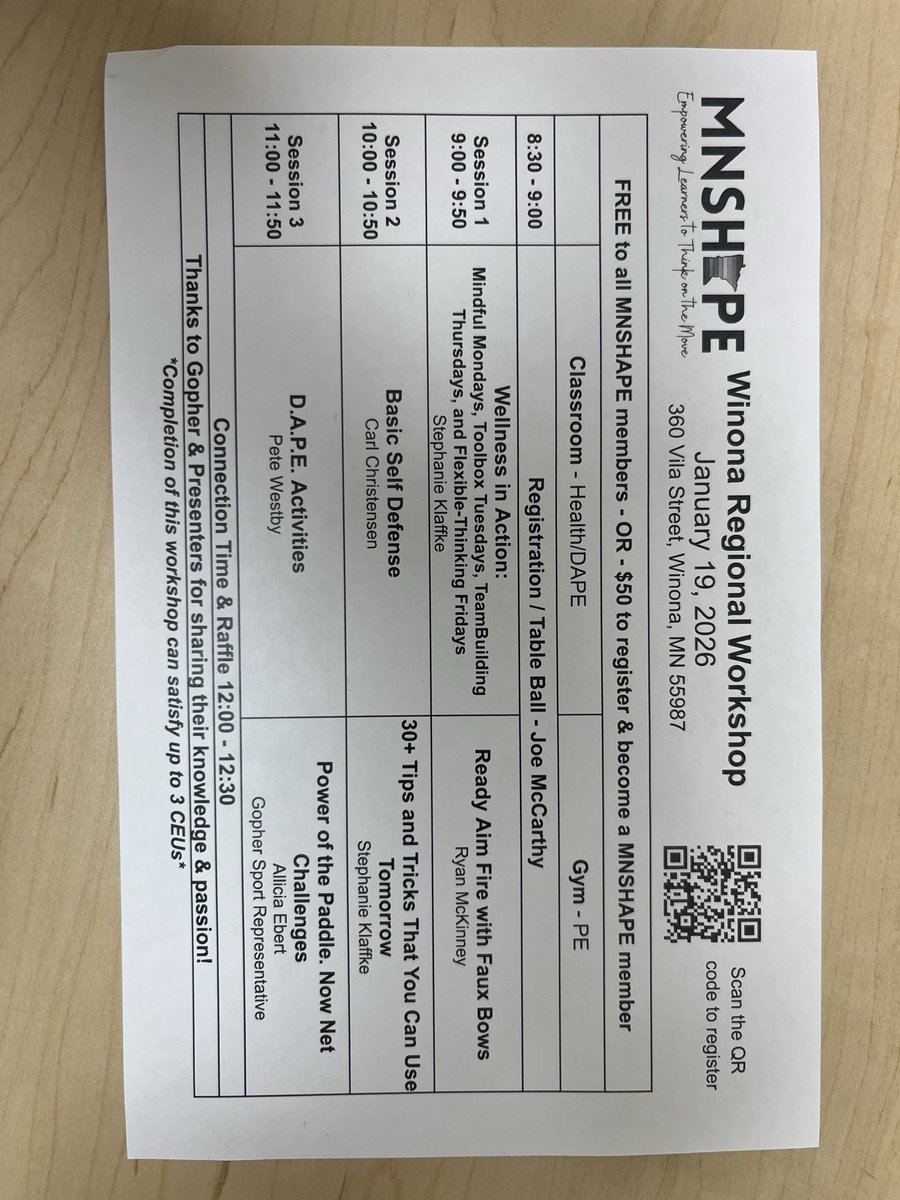 MNSHAPE
Empowering Learners to Think on the Move

Winona Regional Workshop
January 19, 2026
360 Vila Street, Winona, MN 55987

Scan the QR code to register

FREE to all MNSHAPE members - OR - $50 to register & become a MNSHAPE member

| | Classroom - Health/DAPE | Gym - PE |
|---|---|---|
| 8:30 - 9:00 | Registration / Table Ball - Joe McCarthy | |
| Session 1 9:00 - 9:50 | Wellness in Action: Mindful Mondays, Toolbox Tuesdays, TeamBuilding Thursdays, and Flexible-Thinking Fridays Stephanie Klaffke | Ready Aim Fire with Faux Bows Ryan McKinney |
| Session 2 10:00 - 10:50 | Basic Self Defense Carl Christensen | 30+ Tips and Tricks That You Can Use Tomorrow Stephanie Klaffke |
| Session 3 11:00 - 11:50 | D.A.P.E. Activities Pete Westby | Power of the Paddle. Now Net Challenges Allicia Ebert Gopher Sport Representative |
| Connection Time & Raffle 12:00 - 12:30 | | |

Thanks to Gopher & Presenters for sharing their knowledge & passion!
*Completion of this workshop can satisfy up to 3 CEUs*